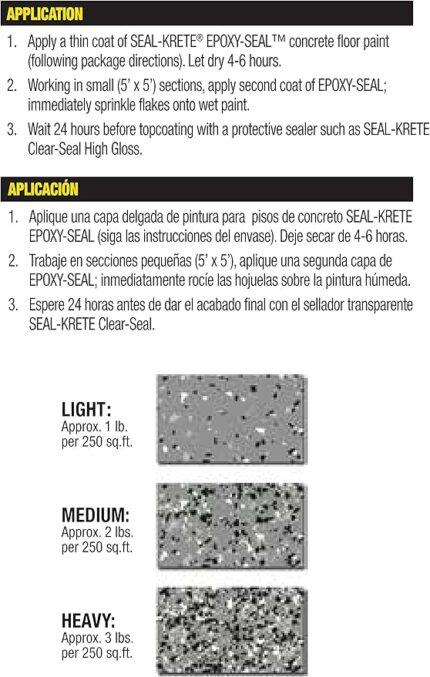 APPLICATION

1. Apply a thin coat of SEAL-KRETE® EPOXY-SEAL™ concrete floor paint (following package directions). Let dry 4-6 hours.

2. Working in small (5' x 5') sections, apply second coat of EPOXY-SEAL; immediately sprinkle flakes onto wet paint.

3. Wait 24 hours before topcoating with a protective sealer such as SEAL-KRETE Clear-Seal High Gloss.

APLICACIÓN

1. Aplique una capa delgada de pintura para pisos de concreto SEAL-KRETE EPOXY-SEAL (siga las instrucciones del envase). Deje secar de 4-6 horas.

2. Trabaje en secciones pequeñas (5' x 5'), aplique una segunda capa de EPOXY-SEAL; inmediatamente rocíe las hojuelas sobre la pintura húmeda.

3. Espere 24 horas antes de dar el acabado final con el sellador transparente SEAL-KRETE Clear-Seal.

LIGHT:
Approx. 1 lb.
per 250 sq.ft.

MEDIUM:
Approx. 2 lbs.
per 250 sq.ft.

HEAVY:
Approx. 3 lbs.
per 250 sq.ft.